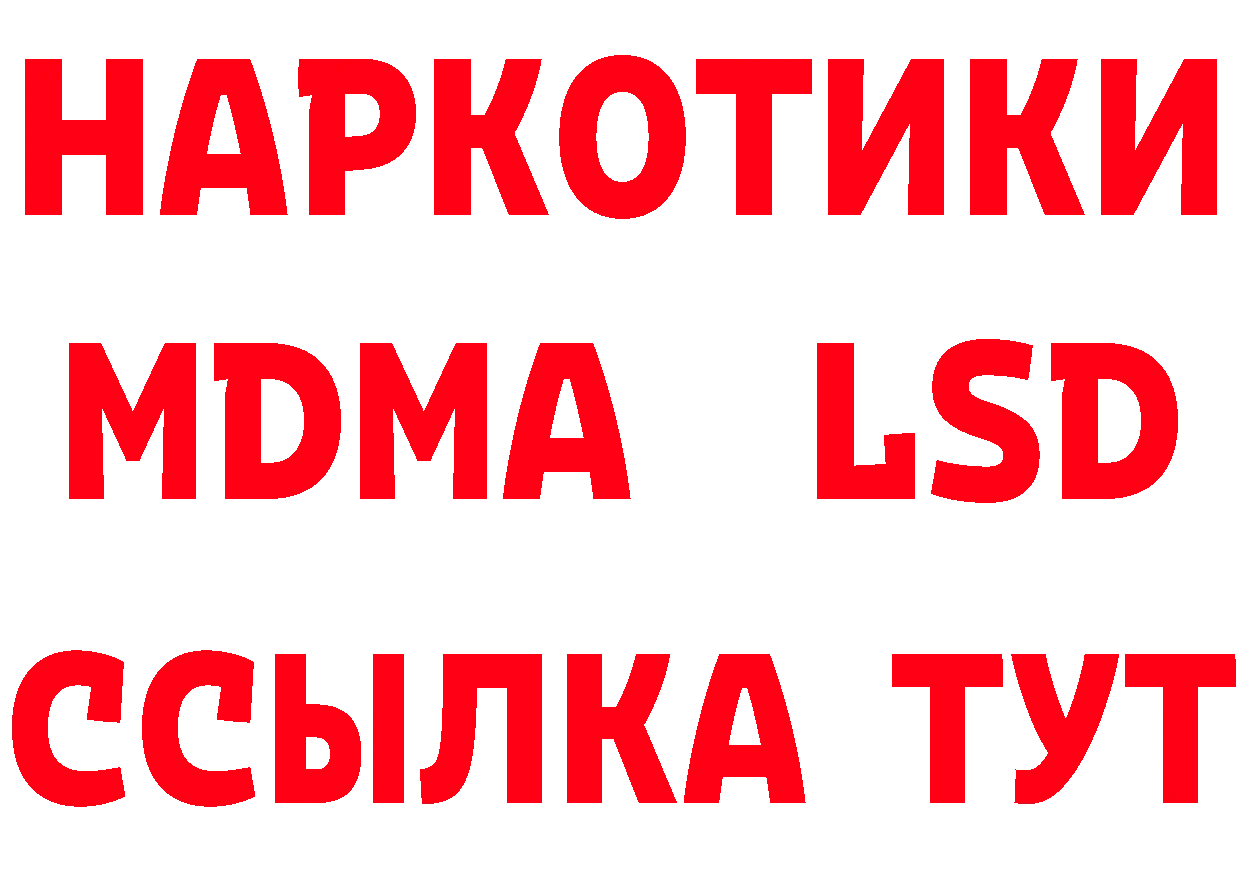 НАРКОТИКИ
MDMA LSD
ССЫЛКА ТУТ